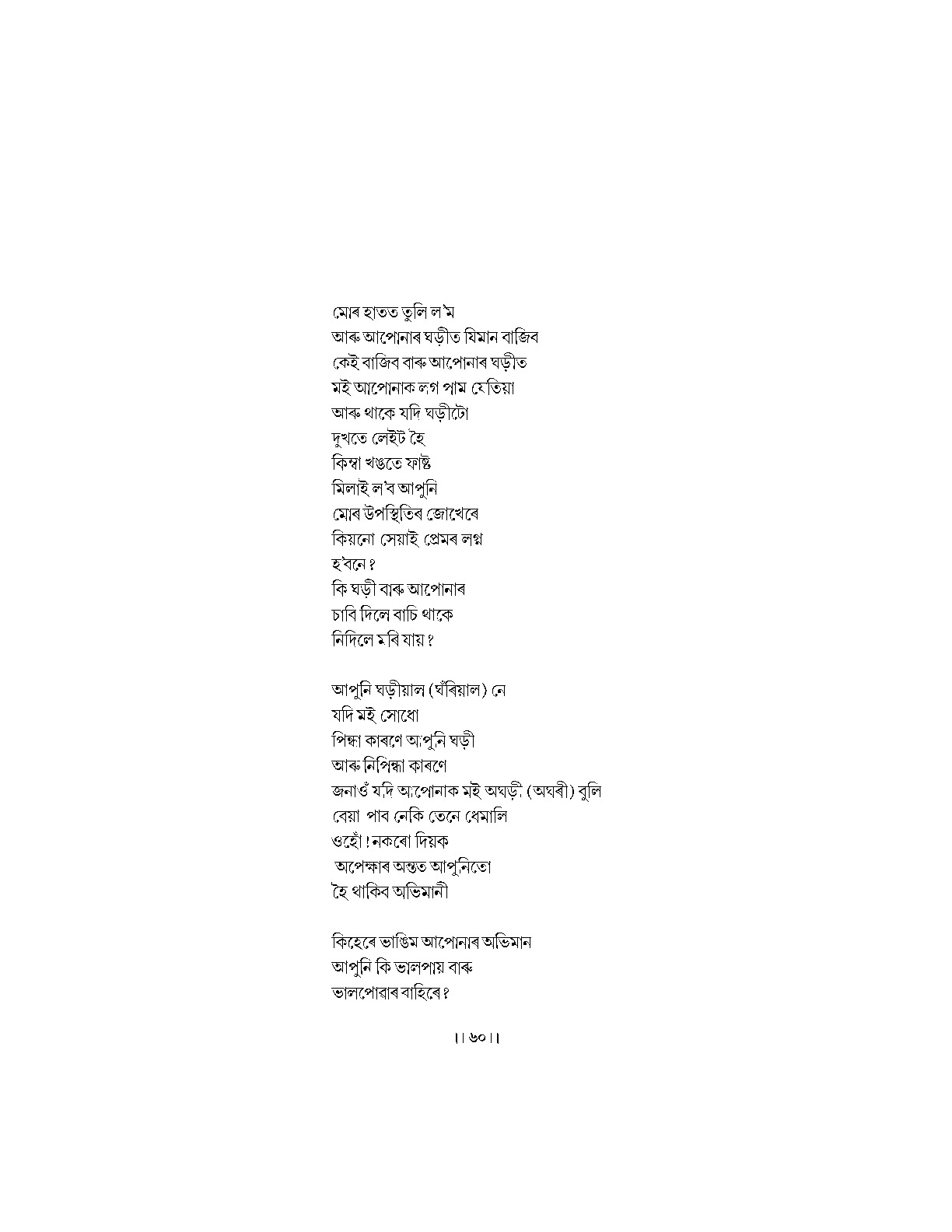 মোৰ হাতত তুলি ল'ম
আৰু আপোনাৰ ঘড়ীত যিমান বাজিব
কেই বাজিব বাৰু আপোনাৰ ঘড়ীত
মই আপোনাক লগ পাম যেতিয়া
আৰু থাকে যদি ঘড়ীটো
দুখতে লেইট হৈ
কিম্বা খঙতে ফাষ্ট
মিলাই ল'ব আপুনি
মোৰ উপস্থিতিৰ জোখেৰে
কিয়নো সেয়াই প্ৰেমৰ লগ্ন
হ'বনে ?
কি ঘড়ী বাৰু আপোনাৰ
চাবি দিলে বাচি থাকে
নিদিলে মৰি যায় ?

আপুনি ঘড়ীয়াল (ঘঁৰিয়াল) নে
যদি মই সোধো
পিন্ধা কাৰণে আপুনি ঘড়ী
আৰু নিপিন্ধা কাৰণে
জনাওঁ যদি আপোনাক মই অঘড়ী (অঘৰী) বুলি
বেয়া পাব নেকি তেনে ধেমালি
ওহোঁ ! নকৰো দিয়ক
অপেক্ষাৰ অন্তত আপুনিতো
হৈ থাকিব অভিমানী

কিহেৰে ভাঙিম আপোনাৰ অভিমান
আপুনি কি ভালপায় বাৰু
ভালপোৱাৰ বাহিৰে ?

।। ৬০ ।।